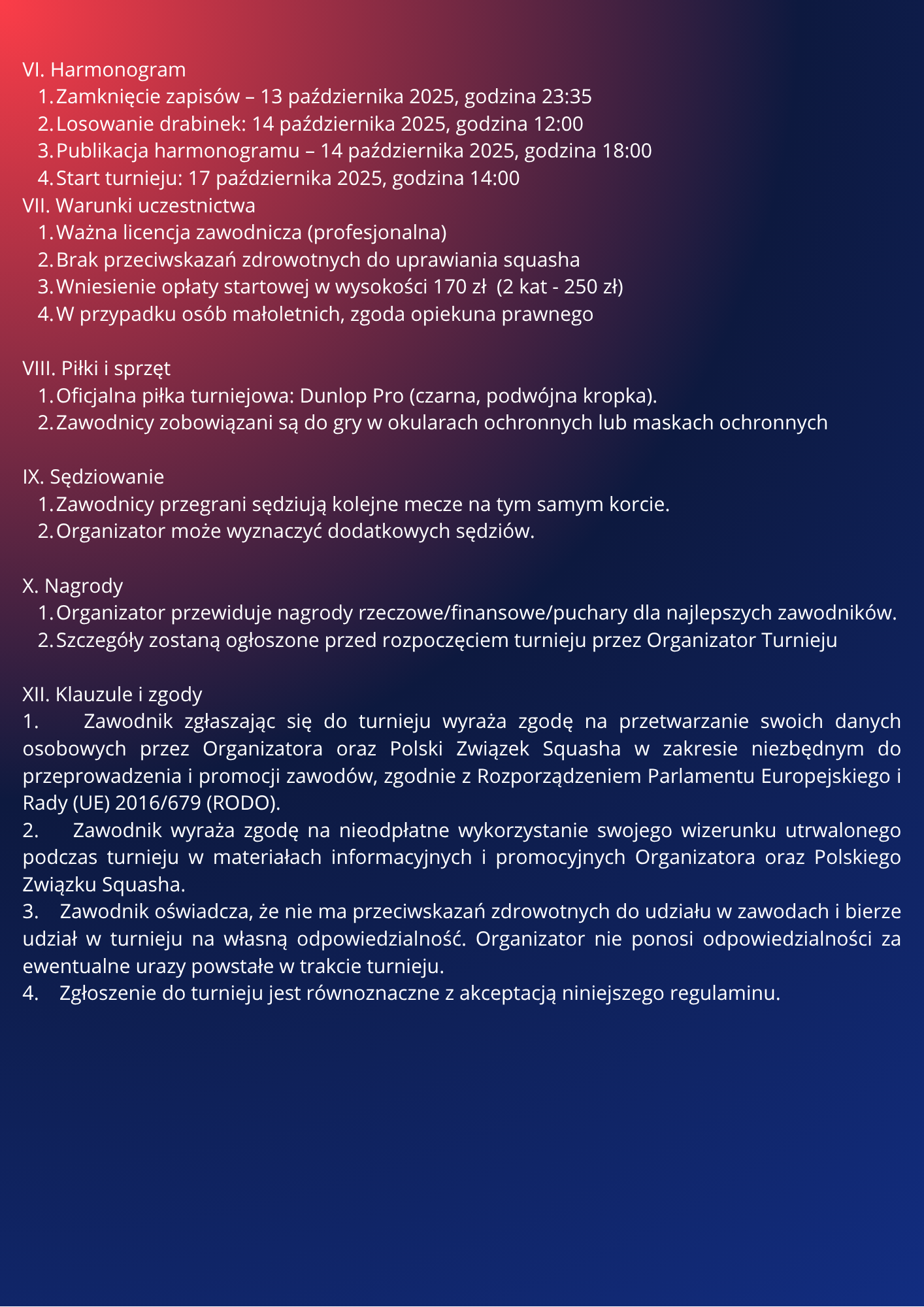 VI. Harmonogram
1. Zamknięcie zapisów – 13 października 2025, godzina 23:35
2. Losowanie drabinek: 14 października 2025, godzina 12:00
3. Publikacja harmonogramu – 14 października 2025, godzina 18:00
4. Start turnieju: 17 października 2025, godzina 14:00
VII. Warunki uczestnictwa
1. Ważna licencja zawodnicza (profesjonalna)
2. Brak przeciwskazań zdrowotnych do uprawiania squasha
3. Wniesienie opłaty startowej w wysokości 170 zł (2 kat - 250 zł)
4. W przypadku osób małoletnich, zgoda opiekuna prawnego

VIII. Piłki i sprzęt
1. Oficjalna piłka turniejowa: Dunlop Pro (czarna, podwójna kropka).
2. Zawodnicy zobowiązani są do gry w okularach ochronnych lub maskach ochronnych

IX. Sędziowanie
1. Zawodnicy przegrani sędziują kolejne mecze na tym samym korcie.
2. Organizator może wyznaczyć dodatkowych sędziów.

X. Nagrody
1. Organizator przewiduje nagrody rzeczowe/finansowe/puchary dla najlepszych zawodników.
2. Szczegóły zostaną ogłoszone przed rozpoczęciem turnieju przez Organizator Turnieju

XII. Klauzule i zgody
1. Zawodnik zgłaszając się do turnieju wyraża zgodę na przetwarzanie swoich danych osobowych przez Organizatora oraz Polski Związek Squasha w zakresie niezbędnym do przeprowadzenia i promocji zawodów, zgodnie z Rozporządzeniem Parlamentu Europejskiego i Rady (UE) 2016/679 (RODO).
2. Zawodnik wyraża zgodę na nieodpłatne wykorzystanie swojego wizerunku utrwalonego podczas turnieju w materiałach informacyjnych i promocyjnych Organizatora oraz Polskiego Związku Squasha.
3. Zawodnik oświadcza, że nie ma przeciwskazań zdrowotnych do udziału w zawodach i bierze udział w turnieju na własną odpowiedzialność. Organizator nie ponosi odpowiedzialności za ewentualne urazy powstałe w trakcie turnieju.
4. Zgłoszenie do turnieju jest równoznaczne z akceptacją niniejszego regulaminu.